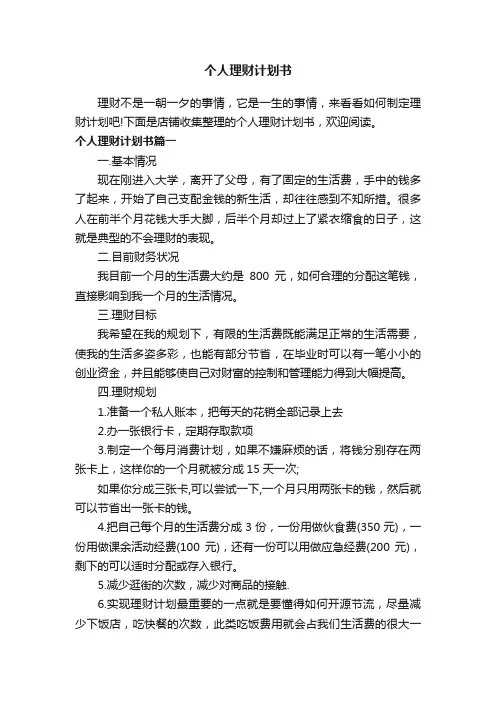 个人理财计划书

理财不是一朝一夕的事情，它是一生的事情，来看看如何制定理财计划吧!下面是店铺收集整理的个人理财计划书，欢迎阅读。

个人理财计划书篇一

一.基本情况

现在刚进入大学，离开了父母，有了固定的生活费，手中的钱多了起来，开始了自己支配金钱的新生活，却往往感到不知所措。很多人在前半个月花钱大手大脚，后半个月却过上了紧衣缩食的日子，这就是典型的不会理财的表现。

二.目前财务状况

我目前一个月的生活费大约是 800 元，如何合理的分配这笔钱，直接影响到我一个月的生活情况。

三.理财目标

我希望在我的规划下，有限的生活费既能满足正常的生活需要，使我的生活多姿多彩，也能有部分节省，在毕业时可以有一笔小小的创业资金，并且能够使自己对财富的控制和管理能力得到大幅提高。

四.理财规划

1.准备一个私人账本，把每天的花销全部记录上去

2.办一张银行卡，定期存取款项

3.制定一个每月消费计划，如果不嫌麻烦的话，将钱分别存在两张卡上，这样你的一个月就被分成 15 天一次;

如果你分成三张卡,可以尝试一下,一个月只用两张卡的钱，然后就可以节省出一张卡的钱。

4.把自己每个月的生活费分成 3 份，一份用做伙食费(350 元)，一份用做课余活动经费(100 元)，还有一份可以用做应急经费(200 元)，剩下的可以适时分配或存入银行。

5.减少逛街的次数，减少对商品的接触.

6.实现理财计划最重要的一点就是要懂得如何开源节流，尽量减少下饭店，吃快餐的次数，此类吃饭费用就会占我们生活费的很大一